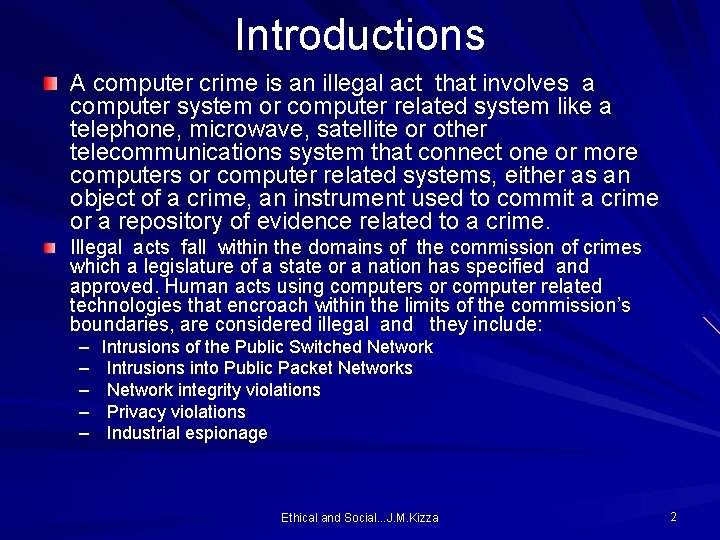 Introductions

A computer crime is an illegal act that involves a computer system or computer related system like a telephone, microwave, satellite or other telecommunications system that connect one or more computers or computer related systems, either as an object of a crime, an instrument used to commit a crime or a repository of evidence related to a crime.

Illegal acts fall within the domains of the commission of crimes which a legislature of a state or a nation has specified and approved. Human acts using computers or computer related technologies that encroach within the limits of the commission's boundaries, are considered illegal and they include:

– Intrusions of the Public Switched Network
– Intrusions into Public Packet Networks
– Network integrity violations
– Privacy violations
– Industrial espionage

Ethical and Social...J.M.Kizza

2